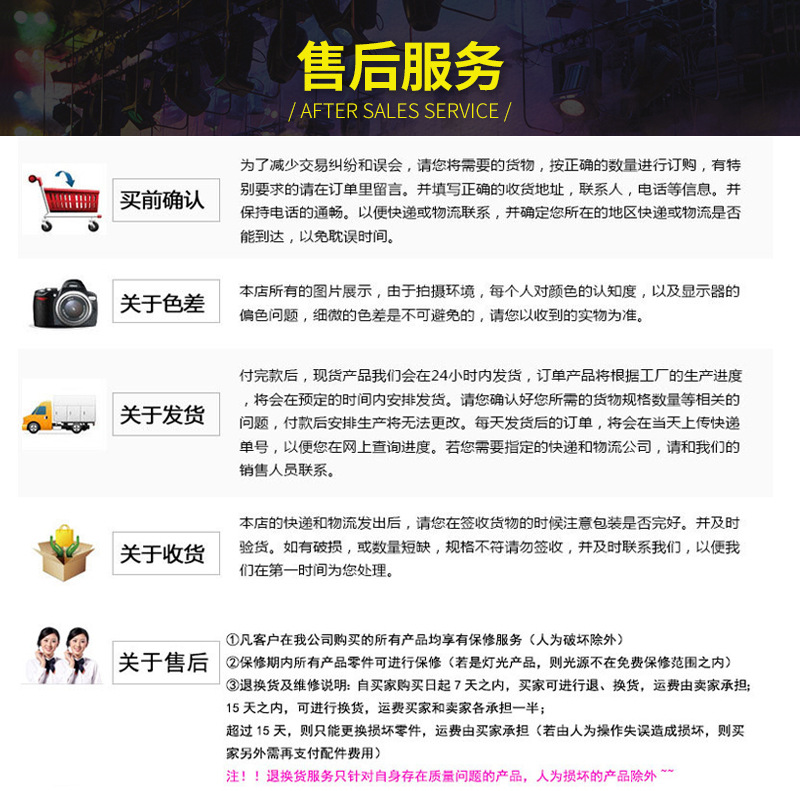 售后服务

/ AFTER SALES SERVICE /

买前确认

为了减少交易纠纷和误会，请您将需要的货物，按正确的数量进行订购，有特别要求的请在订单里留言。并填写正确的收货地址，联系人，电话等信息。并保持电话的通畅。以便快递或物流联系，并确定您所在的地区快递或物流是否能到达，以免耽误时间。

关于色差

本店所有的图片展示，由于拍摄环境，每个人对颜色的认知度，以及显示器的偏色问题，细微的色差是不可避免的，请您以收到的实物为准。

关于发货

付完款后，现货产品我们会在24小时内发货，订单产品将根据工厂的生产进度，将会在预定的时间内安排发货。请您确认好您所需的货物规格数量等相关的问题，付款后安排生产将无法更改。每天发货后的订单，将会在当天上传快递单号，以便您在网上查询进度。若您需要指定的快递和物流公司，请和我们的销售人员联系。

关于收货

本店的快递和物流发出后，请您在签收货物的时候注意包装是否完好。并及时验货。如有破损，或数量短缺，规格不符请勿签收，并及时联系我们，以便我们在第一时间为您处理。

关于售后

①凡客户在我公司购买的所有产品均享有保修服务（人为破坏除外）
②保修期内所有产品零件可进行保修（若是灯光产品，则光源不在免费保修范围之内）
③退换货及维修说明：自买家购买日起7天之内，买家可进行退、换货，运费由卖家承担；15天之内，可进行换货，运费买家和卖家各承担一半；
超过15天，则只能更换损坏零件，运费由买家承担（若由人为操作失误造成损坏，则买家另外需再支付配件费用）

注！！退换货服务只针对自身存在质量问题的产品，人为损坏的产品除外~~